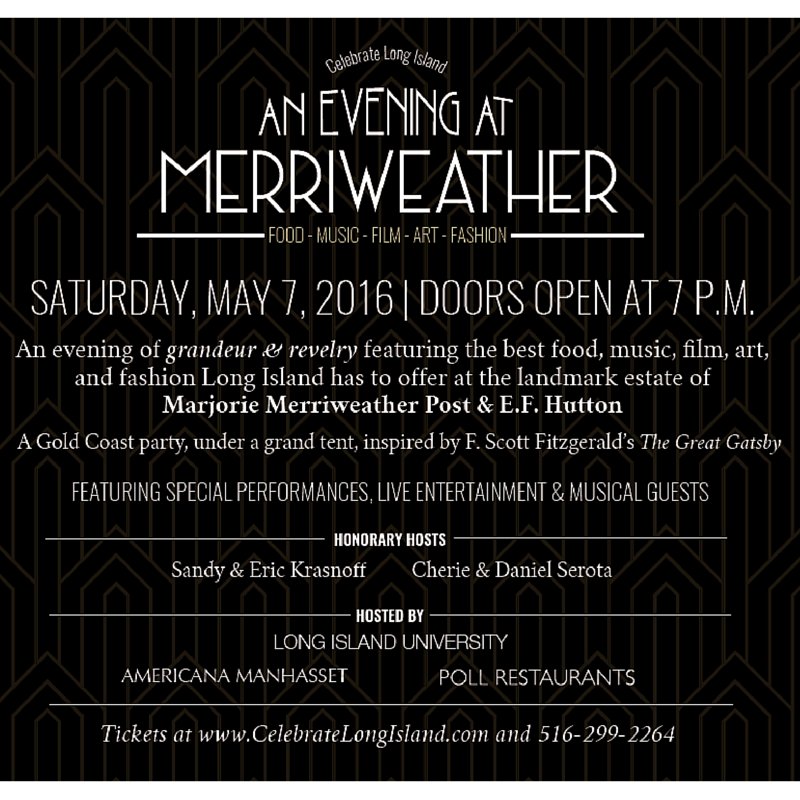 Celebrate Long Island

AN EVENING AT
MERRIWEATHER

FOOD - MUSIC - FILM - ART - FASHION

SATURDAY, MAY 7, 2016 | DOORS OPEN AT 7 P.M.

An evening of grandeur & revelry featuring the best food, music, film, art, and fashion Long Island has to offer at the landmark estate of Marjorie Merriweather Post & E.F. Hutton

A Gold Coast party, under a grand tent, inspired by F. Scott Fitzgerald's The Great Gatsby

FEATURING SPECIAL PERFORMANCES, LIVE ENTERTAINMENT & MUSICAL GUESTS

HONORARY HOSTS

Sandy & Eric Krasnoff
Cherie & Daniel Serota

HOSTED BY

LONG ISLAND UNIVERSITY

AMERICANA MANHASSET
POLL RESTAURANTS

Tickets at www.CelebrateLongIsland.com and 516-299-2264